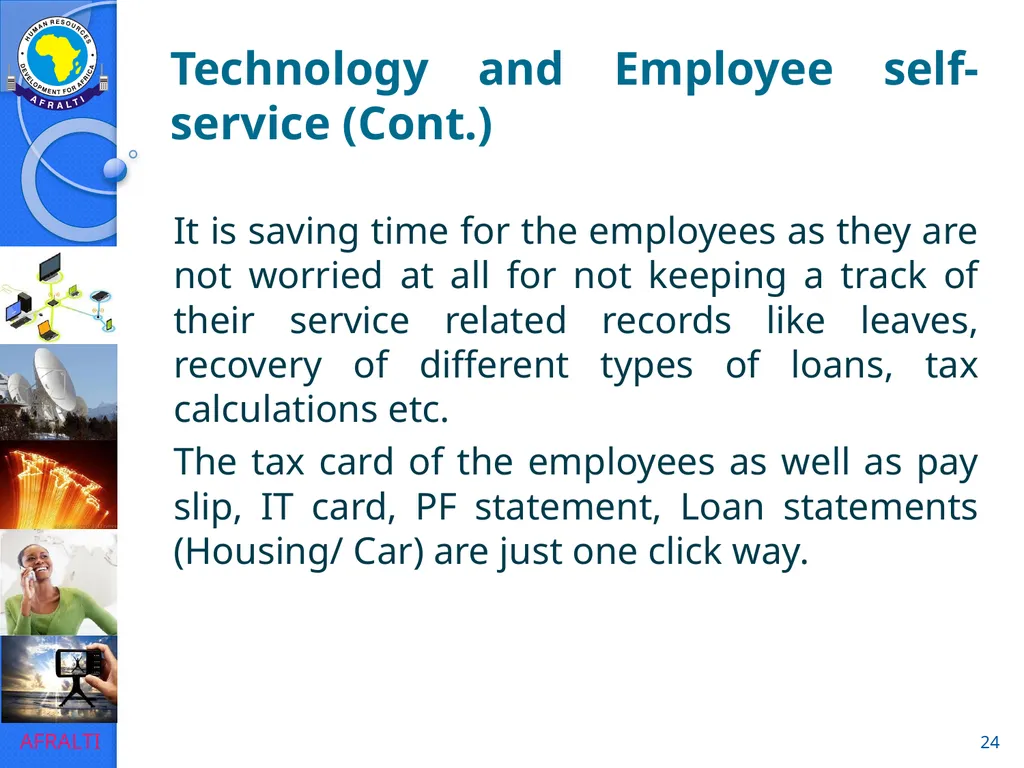 HUMAN RESOURCES DEVELOPMENT FOR AFRICA
AFRALTI

Technology and Employee self-service (Cont.)

It is saving time for the employees as they are not worried at all for not keeping a track of their service related records like leaves, recovery of different types of loans, tax calculations etc.

The tax card of the employees as well as pay slip, IT card, PF statement, Loan statements (Housing/ Car) are just one click way.

AFRALTI

24